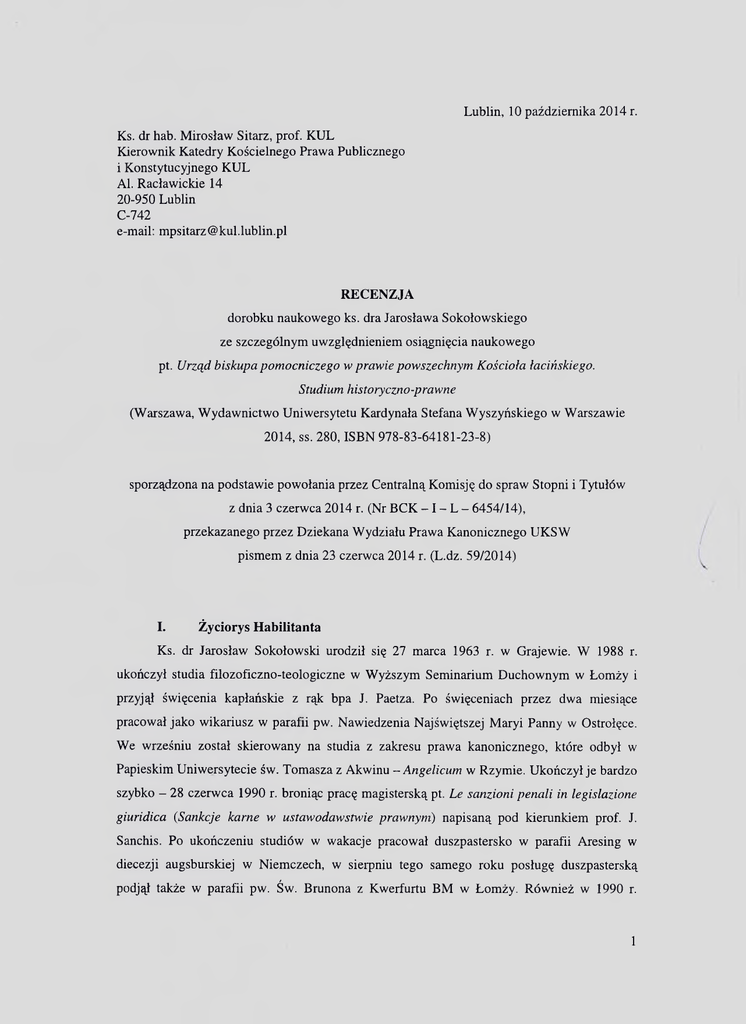 Lublin, 10 października 2014 r.

Ks. dr hab. Mirosław Sitarz, prof. KUL
Kierownik Katedry Kościelnego Prawa Publicznego
i Konstytucyjnego KUL
Al. Racławickie 14
20-950 Lublin
C-742
e-mail: mpsitarz@kul.lublin.pl

RECENZJA
dorobku naukowego ks. dra Jarosława Sokołowskiego
ze szczególnym uwzględnieniem osiągnięcia naukowego
pt. Urząd biskupa pomocniczego w prawie powszechnym Kościoła łacińskiego. Studium historyczno-prawne
(Warszawa, Wydawnictwo Uniwersytetu Kardynała Stefana Wyszyńskiego w Warszawie 2014, ss. 280, ISBN 978-83-64181-23-8)

sporządzona na podstawie powołania przez Centralną Komisję do spraw Stopni i Tytułów z dnia 3 czerwca 2014 r. (Nr BCK – I – L – 6454/14),
przekazanego przez Dziekana Wydziału Prawa Kanonicznego UKSW
pismem z dnia 23 czerwca 2014 r. (L.dz. 59/2014)

I. Życiorys Habilitanta

Ks. dr Jarosław Sokołowski urodził się 27 marca 1963 r. w Grajewie. W 1988 r. ukończył studia filozoficzno-teologiczne w Wyższym Seminarium Duchownym w Łomży i przyjął święcenia kapłańskie z rąk bpa J. Paetza. Po święceniach przez dwa miesiące pracował jako wikariusz w parafii pw. Nawiedzenia Najświętszej Maryi Panny w Ostrołęce. We wrześniu został skierowany na studia z zakresu prawa kanonicznego, które odbył w Papieskim Uniwersytecie św. Tomasza z Akwinu – Angelicum w Rzymie. Ukończył je bardzo szybko – 28 czerwca 1990 r. broniąc pracę magisterską pt. Le sanzioni penali in legislazione giuridica (Sankcje karne w ustawodawstwie prawnym) napisaną pod kierunkiem prof. J. Sanchis. Po ukończeniu studiów w wakacje pracował duszpastersko w parafii Aresing w diecezji augsburskiej w Niemczech, w sierpniu tego samego roku posługę duszpasterską podjął także w parafii pw. Św. Brunona z Kwerfurtu BM w Łomży. Również w 1990 r.

1